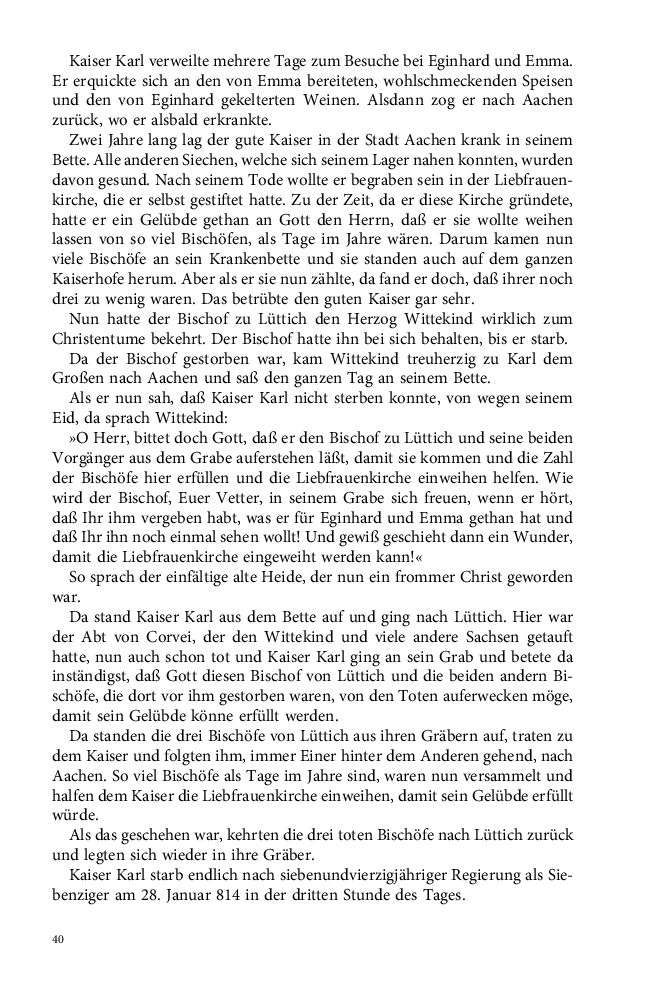 Kaiser Karl verweilte mehrere Tage zum Besuche bei Eginhard und Emma. Er erquickte sich an den von Emma bereiteten, wohlschmeckenden Speisen und den von Eginhard gekelterten Weinen. Alsdann zog er nach Aachen zurück, wo er alsbald erkrankte.

Zwei Jahre lang lag der gute Kaiser in der Stadt Aachen krank in seinem Bette. Alle anderen Siechen, welche sich seinem Lager nahen konnten, wurden davon gesund. Nach seinem Tode wollte er begraben sein in der Liebfrauenkirche, die er selbst gestiftet hatte. Zu der Zeit, da er diese Kirche gründete, hatte er ein Gelübde gethan an Gott den Herrn, daß er sie wollte weihen lassen von so viel Bischöfen, als Tage im Jahre wären. Darum kamen nun viele Bischöfe an sein Krankenbette und sie standen auch auf dem ganzen Kaiserhofe herum. Aber als er sie nun zählte, da fand er doch, daß ihrer noch drei zu wenig waren. Das betrübte den guten Kaiser gar sehr.

Nun hatte der Bischof zu Lüttich den Herzog Wittekind wirklich zum Christentume bekehrt. Der Bischof hatte ihn bei sich behalten, bis er starb.

Da der Bischof gestorben war, kam Wittekind treuherzig zu Karl dem Großen nach Aachen und saß den ganzen Tag an seinem Bette.

Als er nun sah, daß Kaiser Karl nicht sterben konnte, von wegen seinem Eid, da sprach Wittekind:

»O Herr, bittet doch Gott, daß er den Bischof zu Lüttich und seine beiden Vorgänger aus dem Grabe auferstehen läßt, damit sie kommen und die Zahl der Bischöfe hier erfüllen und die Liebfrauenkirche einweihen helfen. Wie wird der Bischof, Euer Vetter, in seinem Grabe sich freuen, wenn er hört, daß Ihr ihm vergeben habt, was er für Eginhard und Emma gethan hat und daß Ihr ihn noch einmal sehen wollt! Und gewiß geschieht dann ein Wunder, damit die Liebfrauenkirche eingeweiht werden kann!«

So sprach der einfältige alte Heide, der nun ein frommer Christ geworden war.

Da stand Kaiser Karl aus dem Bette auf und ging nach Lüttich. Hier war der Abt von Corvei, der den Wittekind und viele andere Sachsen getauft hatte, nun auch schon tot und Kaiser Karl ging an sein Grab und betete da inständigst, daß Gott diesen Bischof von Lüttich und die beiden andern Bischöfe, die dort vor ihm gestorben waren, von den Toten auferwecken möge, damit sein Gelübde könne erfüllt werden.

Da standen die drei Bischöfe von Lüttich aus ihren Gräbern auf, traten zu dem Kaiser und folgten ihm, immer Einer hinter dem Anderen gehend, nach Aachen. So viel Bischöfe als Tage im Jahre sind, waren nun versammelt und halfen dem Kaiser die Liebfrauenkirche einweihen, damit sein Gelübde erfüllt würde.

Als das geschehen war, kehrten die drei toten Bischöfe nach Lüttich zurück und legten sich wieder in ihre Gräber.

Kaiser Karl starb endlich nach siebenundvierzigjähriger Regierung als Siebenziger am 28. Januar 814 in der dritten Stunde des Tages.

40